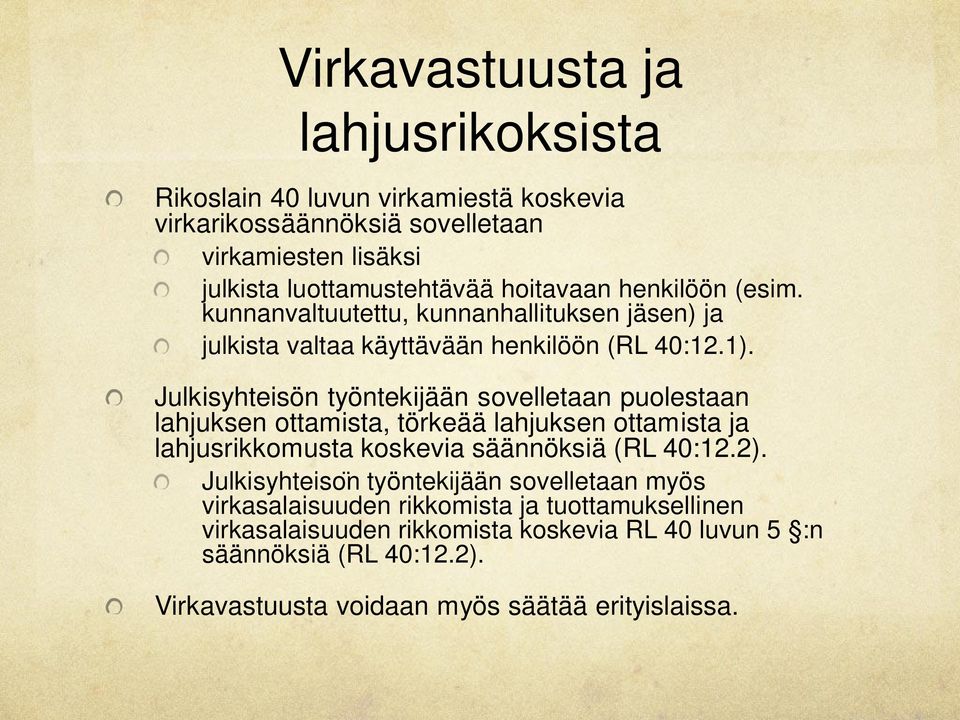 Virkavastuusta ja lahjusrikoksista

Rikoslain 40 luvun virkamiestä koskevia virkarikossäännöksiä sovelletaan

virkamiesten lisäksi

julkista luottamustehtävää hoitavaan henkilöön (esim. kunnanvaltuutettu, kunnanhallituksen jäsen) ja

julkista valtaa käyttävään henkilöön (RL 40:12.1).

Julkisyhteisön työntekijään sovelletaan puolestaan lahjuksen ottamista, törkeää lahjuksen ottamista ja lahjusrikkomusta koskevia säännöksiä (RL 40:12.2).

Julkisyhteisön työntekijään sovelletaan myös virkasalaisuuden rikkomista ja tuottamuksellinen virkasalaisuuden rikkomista koskevia RL 40 luvun 5 §:n säännöksiä (RL 40:12.2).

Virkavastuusta voidaan myös säätää erityislaissa.